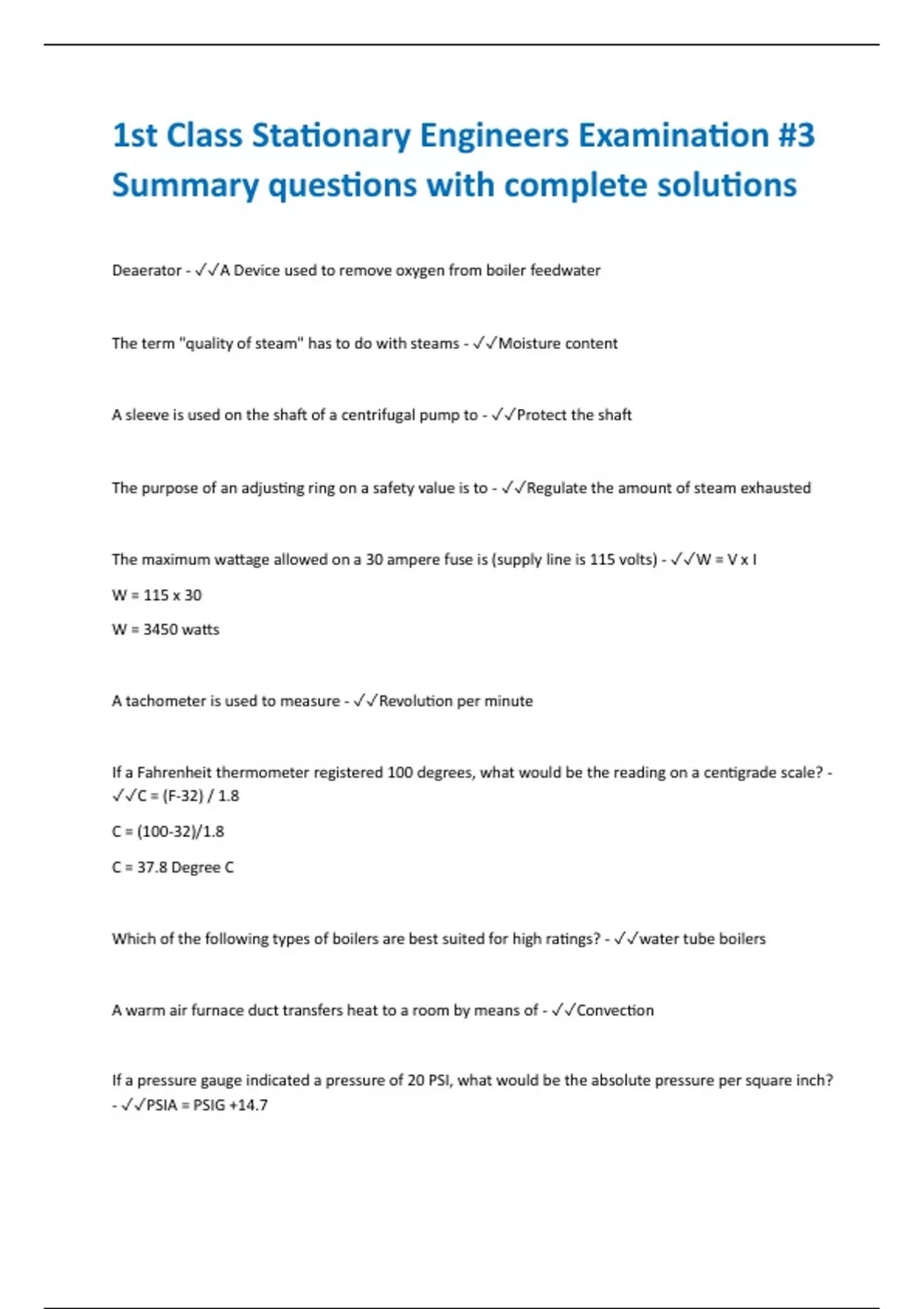 1st Class Stationary Engineers Examination #3 Summary questions with complete solutions

Deaerator - ✓✓A Device used to remove oxygen from boiler feedwater

The term "quality of steam" has to do with steams - ✓✓Moisture content

A sleeve is used on the shaft of a centrifugal pump to - ✓✓Protect the shaft

The purpose of an adjusting ring on a safety value is to - ✓✓Regulate the amount of steam exhausted

The maximum wattage allowed on a 30 ampere fuse is (supply line is 115 volts) - ✓✓W = V x I

W = 115 x 30

W = 3450 watts

A tachometer is used to measure - ✓✓Revolution per minute

If a Fahrenheit thermometer registered 100 degrees, what would be the reading on a centigrade scale? - ✓✓C = (F-32) / 1.8

C = (100-32)/1.8

C = 37.8 Degree C

Which of the following types of boilers are best suited for high ratings? - ✓✓water tube boilers

A warm air furnace duct transfers heat to a room by means of - ✓✓Convection

If a pressure gauge indicated a pressure of 20 PSI, what would be the absolute pressure per square inch? - ✓✓PSIA = PSIG +14.7